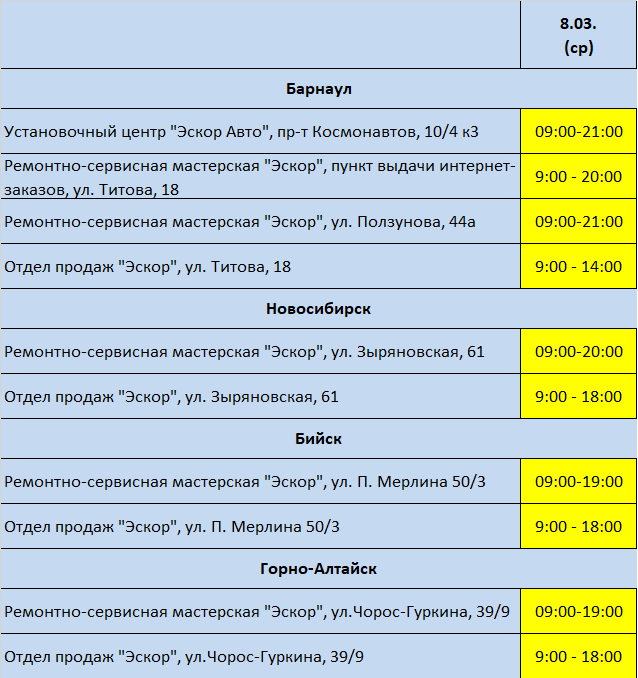 | | 8.03. (ср) |
|---|---|
| **Барнаул** | |
| Установочный центр "Эскор Авто", пр-т Космонавтов, 10/4 к3 | 09:00-21:00 |
| Ремонтно-сервисная мастерская "Эскор", пункт выдачи интернет-заказов, ул. Титова, 18 | 9:00 - 20:00 |
| Ремонтно-сервисная мастерская "Эскор", ул. Ползунова, 44а | 09:00-21:00 |
| Отдел продаж "Эскор", ул. Титова, 18 | 9:00 - 14:00 |
| **Новосибирск** | |
| Ремонтно-сервисная мастерская "Эскор", ул. Зыряновская, 61 | 09:00-20:00 |
| Отдел продаж "Эскор", ул. Зыряновская, 61 | 9:00 - 18:00 |
| **Бийск** | |
| Ремонтно-сервисная мастерская "Эскор", ул. П. Мерлина 50/3 | 09:00-19:00 |
| Отдел продаж "Эскор", ул. П. Мерлина 50/3 | 9:00 - 18:00 |
| **Горно-Алтайск** | |
| Ремонтно-сервисная мастерская "Эскор", ул.Чорос-Гуркина, 39/9 | 09:00-19:00 |
| Отдел продаж "Эскор", ул.Чорос-Гуркина, 39/9 | 9:00 - 18:00 |